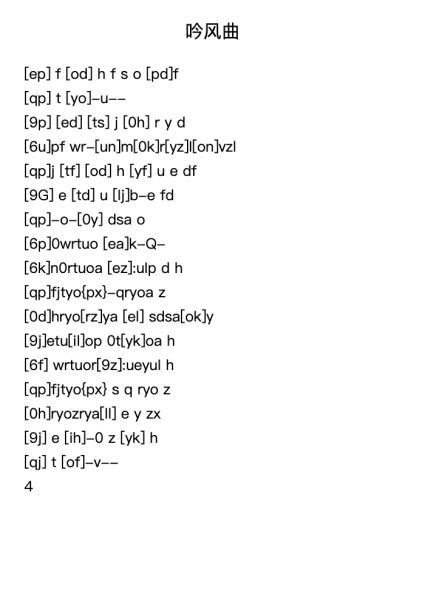 吟风曲

[ep] f [od] h f s o [pd]f
[qp] t [yo]–u––
[9p] [ed] [ts] j [0h] r y d
[6u]pf wr–[un]m[0k]r[yz]l[on]vzl
[qp]j [tf] [od] h [yf] u e df
[9G] e [td] u [lj]b–e fd
[qp]–o–[0y] dsa o
[6p]0wrtuo [ea]k–Q–
[6k]n0rtuoa [ez]:ulp d h
[qp]fjtyo{px}–qryoa z
[0d]hryo[rz]ya [el] sdsa[ok]y
[9j]etu[il]op 0t[yk]oa h
[6f] wrtuor[9z]:ueyul h
[qp]fjtyo{px} s q ryo z
[0h]ryozrya[ll] e y zx
[9j] e [ih]–0 z [yk] h
[qj] t [of]–v––
4